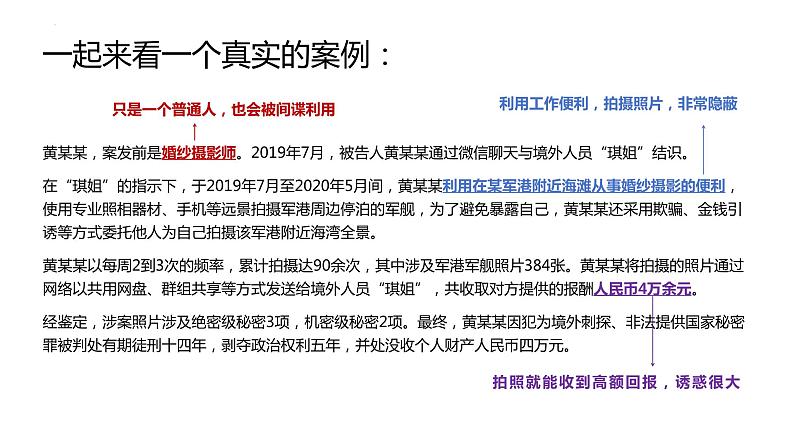 一起来看一个真实的案例：

只是一个普通人，也会被间谍利用

利用工作便利，拍摄照片，非常隐蔽

黄某某，案发前是婚纱摄影师。2019年7月，被告人黄某某通过微信聊天与境外人员“琪姐”结识。

在“琪姐”的指示下，于2019年7月至2020年5月间，黄某某利用在某军港附近海滩从事婚纱摄影的便利，使用专业照相器材、手机等远景拍摄军港周边停泊的军舰，为了避免暴露自己，黄某某还采用欺骗、金钱引诱等方式委托他人为自己拍摄该军港附近海湾全景。

黄某某以每周2到3次的频率，累计拍摄达90余次，其中涉及军港军舰照片384张。黄某某将拍摄的照片通过网络以共用网盘、群组共享等方式发送给境外人员“琪姐”，共收取对方提供的报酬人民币4万余元。

经鉴定，涉案照片涉及绝密级秘密3项，机密级秘密2项。最终，黄某某因犯为境外刺探、非法提供国家秘密罪被判处有期徒刑十四年，剥夺政治权利五年，并处没收个人财产人民币四万元。

拍照就能收到高额回报，诱惑很大